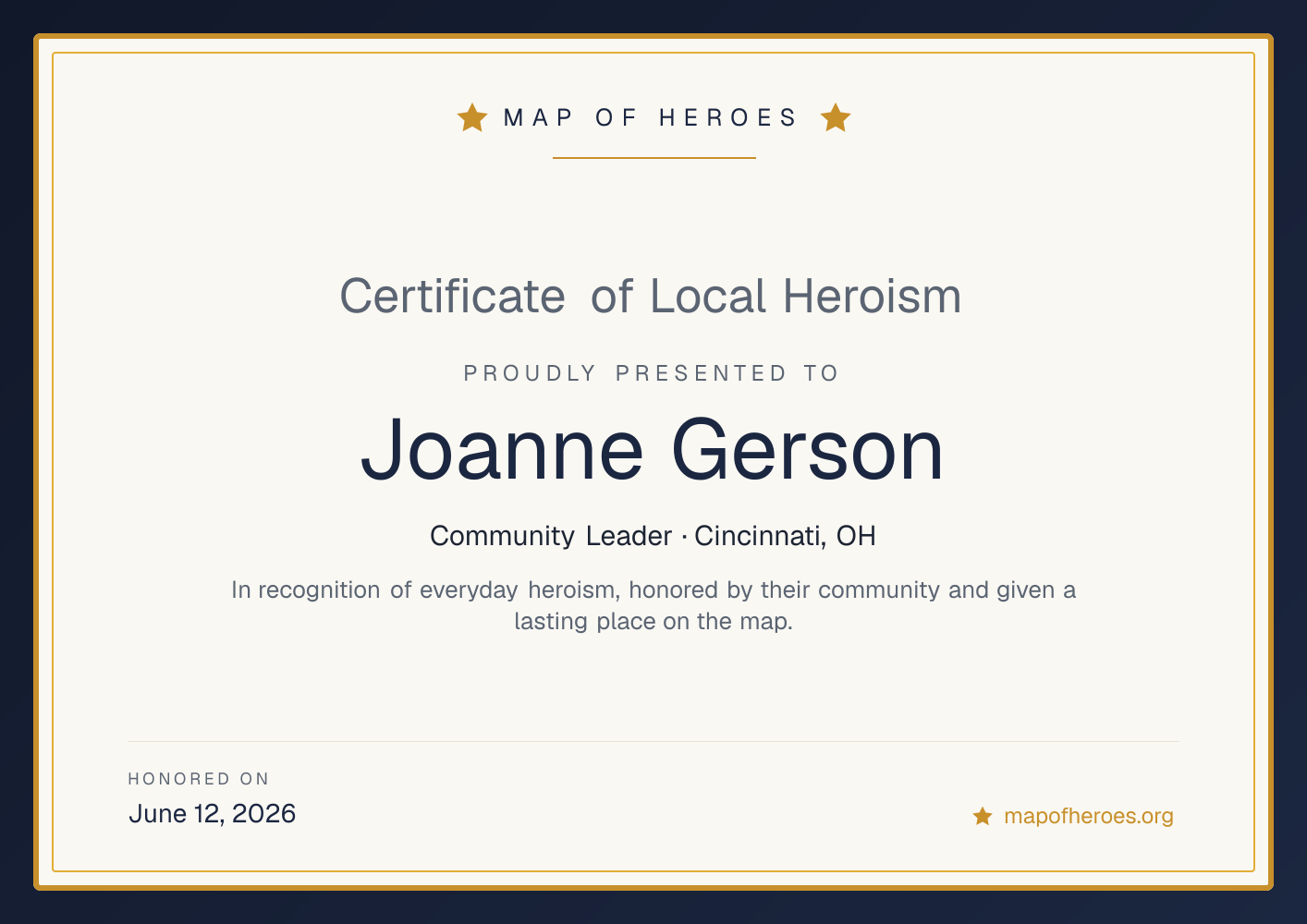 MAP OF HEROES

Certificate of Local Heroism

PROUDLY PRESENTED TO

Joanne Gerson

Community Leader · Cincinnati, OH

In recognition of everyday heroism, honored by their community and given a lasting place on the map.

HONORED ON
June 12, 2026

mapofheroes.org